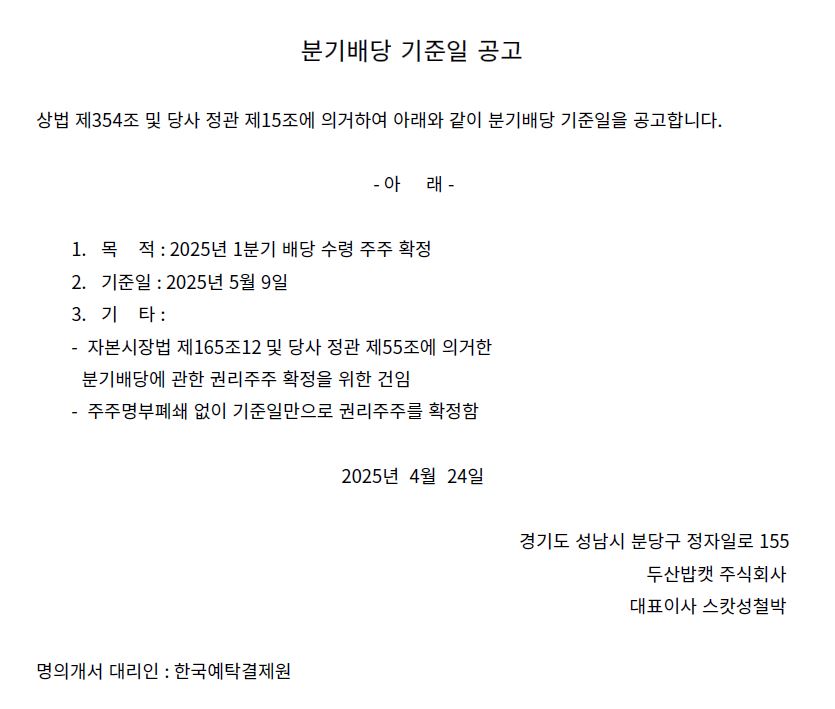 분기배당 기준일 공고

상법 제354조 및 당사 정관 제15조에 의거하여 아래와 같이 분기배당 기준일을 공고합니다.

- 아 래 -

1. 목 적 : 2025년 1분기 배당 수령 주주 확정
2. 기준일 : 2025년 5월 9일
3. 기 타 :
- 자본시장법 제165조12 및 당사 정관 제55조에 의거한 분기배당에 관한 권리주주 확정을 위한 건임
- 주주명부폐쇄 없이 기준일만으로 권리주주를 확정함

2025년 4월 24일

경기도 성남시 분당구 정자일로 155
두산밥캣 주식회사
대표이사 스캇성철박

명의개서 대리인 : 한국예탁결제원